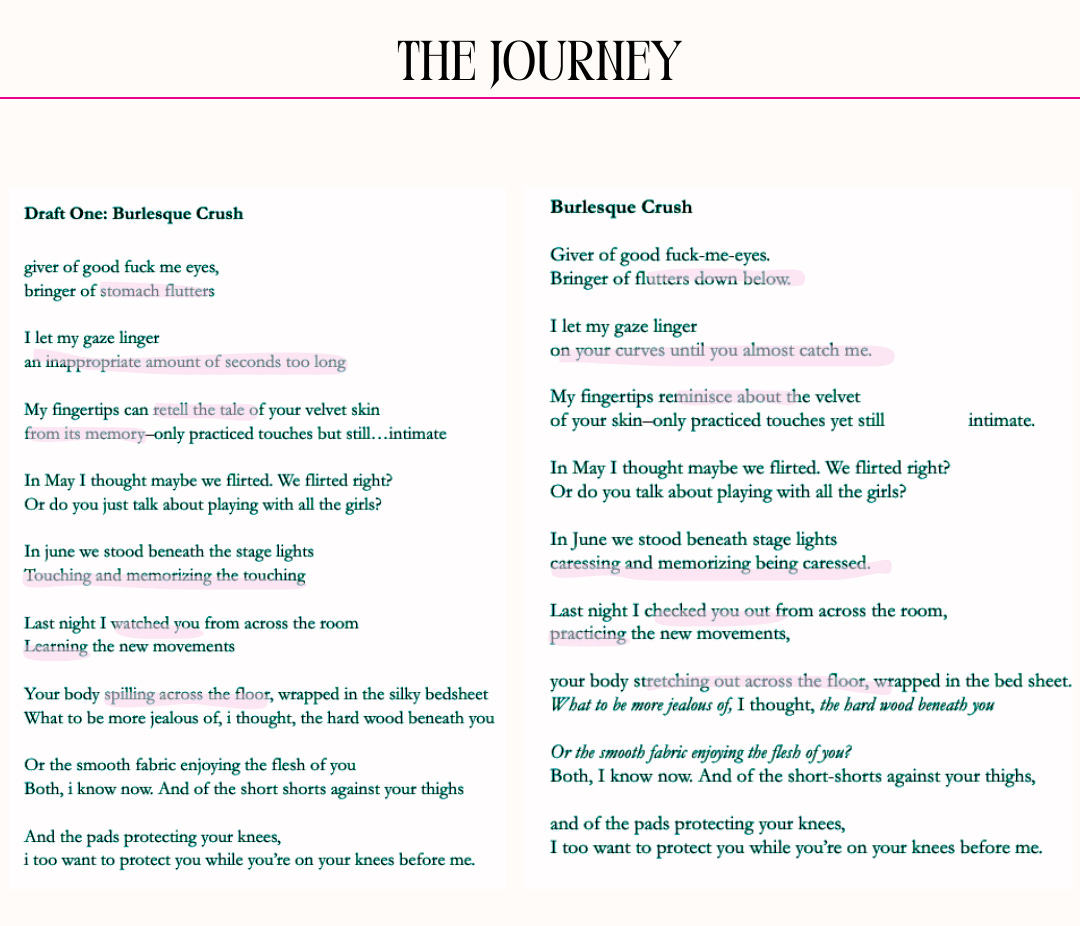 THE JOURNEY

**Draft One: Burlesque Crush**

giver of good fuck me eyes,
bringer of stomach flutters

I let my gaze linger
an inappropriate amount of seconds too long

My fingertips can retell the tale of your velvet skin
from its memory–only practiced touches but still…intimate

In May I thought maybe we flirted. We flirted right?
Or do you just talk about playing with all the girls?

In june we stood beneath the stage lights
Touching and memorizing the touching

Last night I watched you from across the room
Learning the new movements

Your body spilling across the floor, wrapped in the silky bedsheet
What to be more jealous of, i thought, the hard wood beneath you

Or the smooth fabric enjoying the flesh of you
Both, i know now. And of the short shorts against your thighs

And the pads protecting your knees,
i too want to protect you while you're on your knees before me.

**Burlesque Crush**

Giver of good fuck-me-eyes.
Bringer of flutters down below.

I let my gaze linger
on your curves until you almost catch me.

My fingertips reminisce about the velvet
of your skin–only practiced touches yet still intimate.

In May I thought maybe we flirted. We flirted right?
Or do you talk about playing with all the girls?

In June we stood beneath stage lights
caressing and memorizing being caressed.

Last night I checked you out from across the room,
practicing the new movements,

your body stretching out across the floor, wrapped in the bed sheet.
*What to be more jealous of,* I thought, *the hard wood beneath you*

*Or the smooth fabric enjoying the flesh of you?*
Both, I know now. And of the short-shorts against your thighs,

and of the pads protecting your knees,
I too want to protect you while you're on your knees before me.